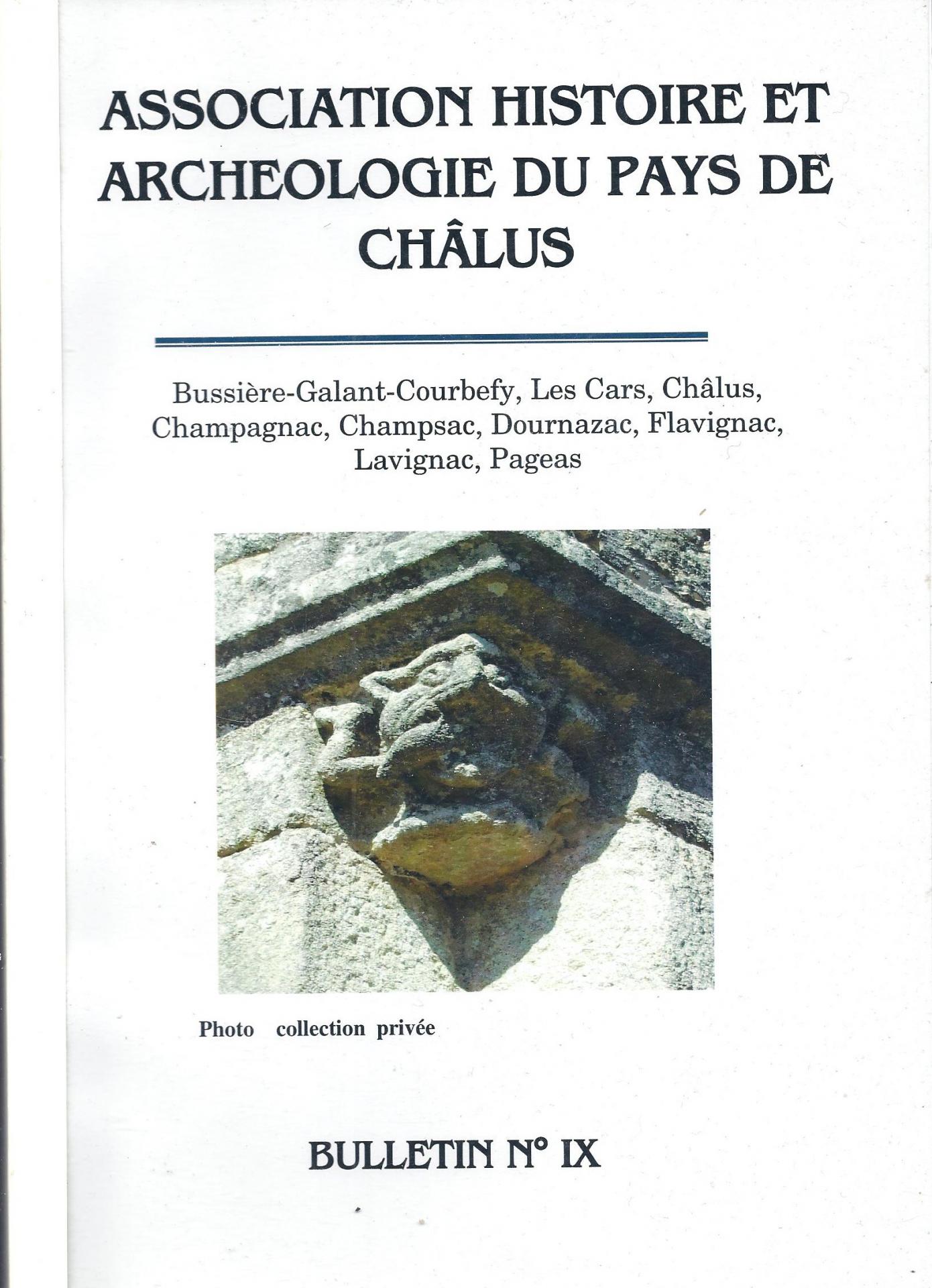 ASSOCIATION HISTOIRE ET ARCHEOLOGIE DU PAYS DE CHÂLUS

Bussière-Galant-Courbefy, Les Cars, Châlus, Champagnac, Champsac, Dournazac, Flavignac, Lavignac, Pageas

Photo collection privée

BULLETIN N° IX